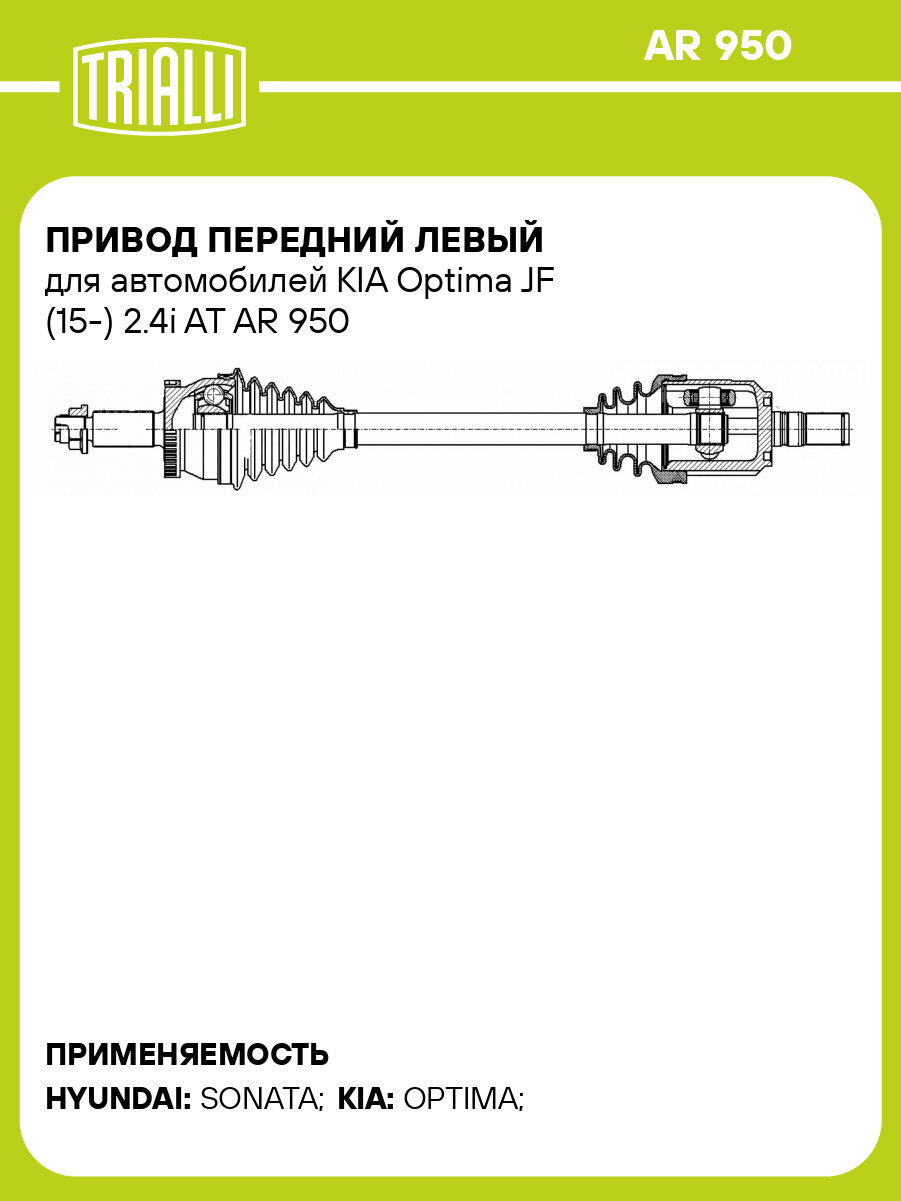 TRIALLI

AR 950

ПРИВОД ПЕРЕДНИЙ ЛЕВЫЙ
для автомобилей KIA Optima JF (15-) 2.4i AT AR 950

ПРИМЕНЯЕМОСТЬ
HYUNDAI: SONATA; KIA: OPTIMA;